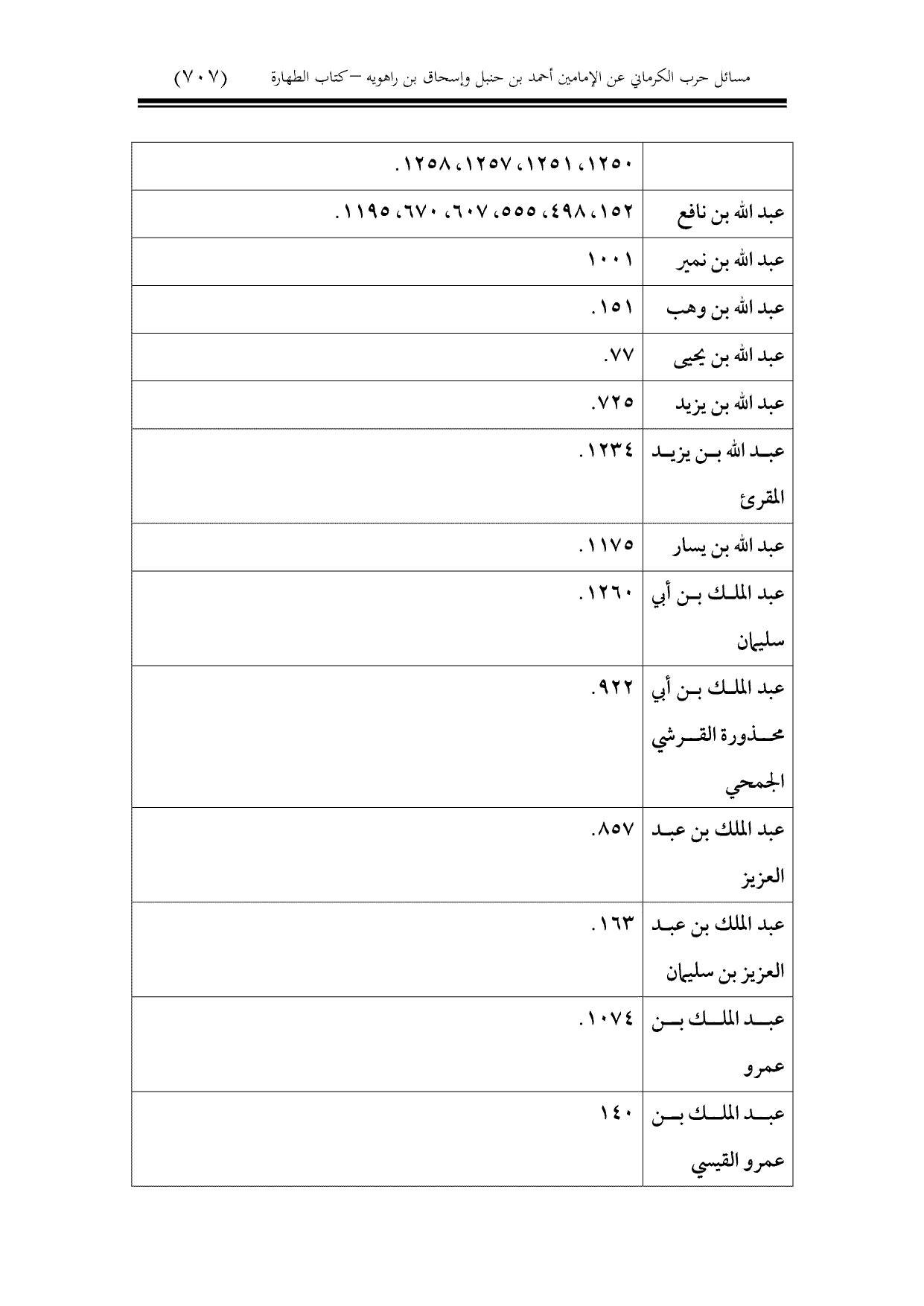 مسائل حرب الكرماني عن الإمامين أحمد بن حنبل وإسحاق بن راهويه – كتاب الطهارة (٧٠٧)

| | |
|---|---|
| | ١٢٥٠، ١٢٥١، ١٢٥٧، ١٢٥٨. |
| عبد الله بن نافع | ١٥٢، ٤٩٨، ٥٥٥، ٦٠٧، ٦٧٠، ١١٩٥. |
| عبد الله بن نمير | ١٠٠١ |
| عبد الله بن وهب | ١٥١. |
| عبد الله بن يحيى | ٧٧. |
| عبد الله بن يزيد | ٧٢٥. |
| عبد الله بن يزيد المقرئ | ١٢٣٤. |
| عبد الله بن يسار | ١١٧٥. |
| عبد الملك بن أبي سليمان | ١٢٦٠. |
| عبد الملك بن أبي محذورة القرشي الجمحي | ٩٢٢. |
| عبد الملك بن عبد العزيز | ٨٥٧. |
| عبد الملك بن عبد العزيز بن سليمان | ١٦٣. |
| عبد الملك بن عمرو | ١٠٧٤. |
| عبد الملك بن عمرو القيسي | ١٤٠ |